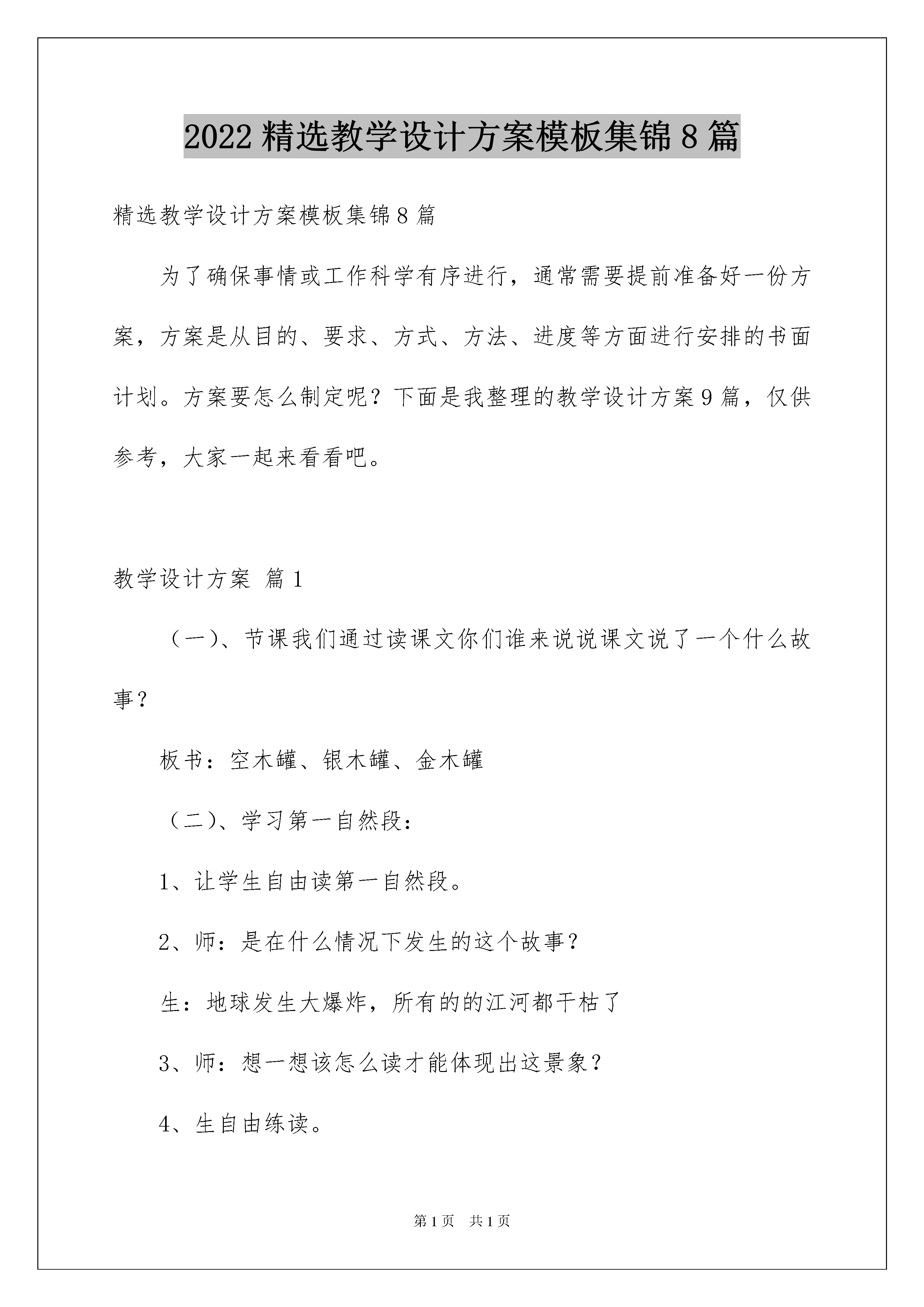 2022 精选教学设计方案模板集锦 8 篇

精选教学设计方案模板集锦 8 篇

为了确保事情或工作科学有序进行，通常需要提前准备好一份方案，方案是从目的、要求、方式、方法、进度等方面进行安排的书面计划。方案要怎么制定呢？下面是我整理的教学设计方案 9 篇，仅供参考，大家一起来看看吧。

教学设计方案 篇 1

（一)、节课我们通过读课文你们谁来说说课文说了一个什么故事？

板书：空木罐、银木罐、金木罐

（二)、学习第一自然段：

1、让学生自由读第一自然段。

2、师：是在什么情况下发生的这个故事？

生：地球发生大爆炸，所有的的江河都干枯了

3、师：想一想该怎么读才能体现出这景象？

4、生自由练读。

第 1 页 共 1 页